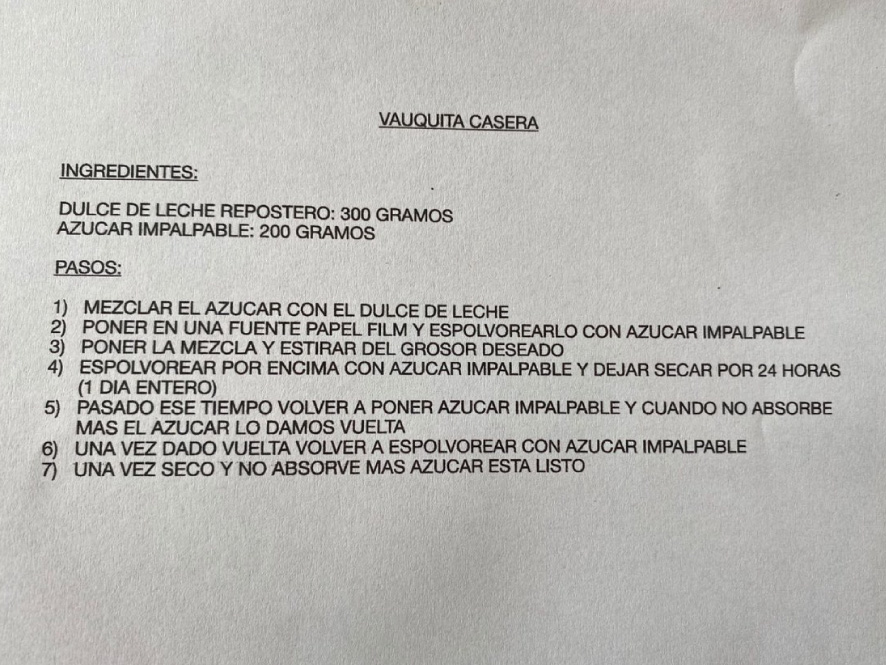 VAUQUITA CASERA

INGREDIENTES:

DULCE DE LECHE REPOSTERO: 300 GRAMOS
AZUCAR IMPALPABLE: 200 GRAMOS

PASOS:

1) MEZCLAR EL AZUCAR CON EL DULCE DE LECHE
2) PONER EN UNA FUENTE PAPEL FILM Y ESPOLVOREARLO CON AZUCAR IMPALPABLE
3) PONER LA MEZCLA Y ESTIRAR DEL GROSOR DESEADO
4) ESPOLVOREAR POR ENCIMA CON AZUCAR IMPALPABLE Y DEJAR SECAR POR 24 HORAS (1 DIA ENTERO)
5) PASADO ESE TIEMPO VOLVER A PONER AZUCAR IMPALPABLE Y CUANDO NO ABSORBE MAS EL AZUCAR LO DAMOS VUELTA
6) UNA VEZ DADO VUELTA VOLVER A ESPOLVOREAR CON AZUCAR IMPALPABLE
7) UNA VEZ SECO Y NO ABSORVE MAS AZUCAR ESTA LISTO